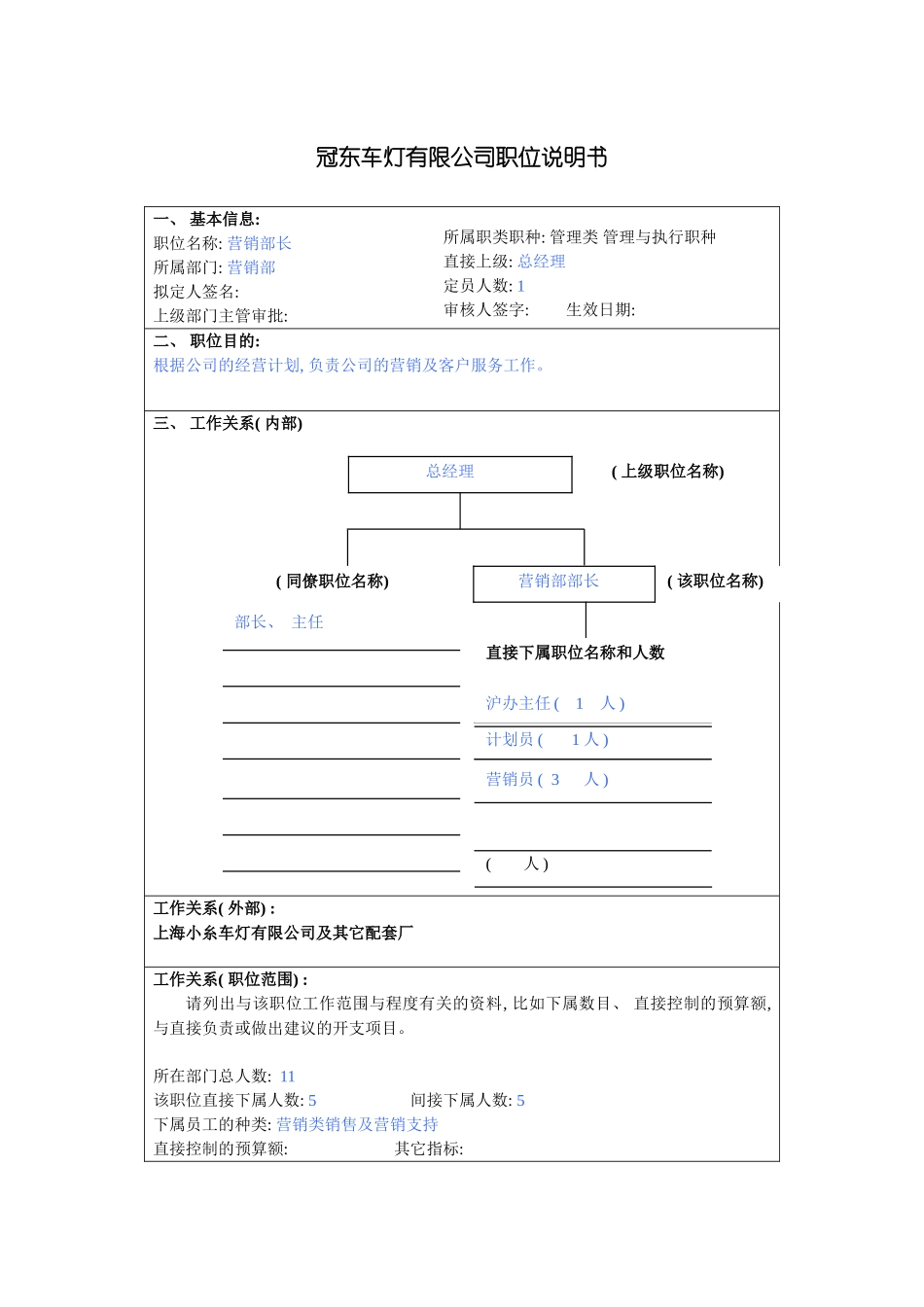 冠东车灯有限公司职位说明书

一、 基本信息:
职位名称: 营销部长
所属部门: 营销部
拟定人签名:
上级部门主管审批:

所属职类职种: 管理类 管理与执行职种
直接上级: 总经理
定员人数: 1
审核人签字: 生效日期:

二、 职位目的:
根据公司的经营计划, 负责公司的营销及客户服务工作。

三、 工作关系( 内部)

总经理
( 上级职位名称)

( 同僚职位名称)
营销部部长
( 该职位名称)

部长、 主任

直接下属职位名称和人数

沪办主任( 1 人)
计划员( 1 人)
营销员( 3 人)
( 人)

工作关系( 外部) :
上海小糸车灯有限公司及其它配套厂

工作关系( 职位范围) :
请列出与该职位工作范围与程度有关的资料, 比如下属数目、 直接控制的预算额, 与直接负责或做出建议的开支项目。

所在部门总人数: 11
该职位直接下属人数: 5 间接下属人数: 5
下属员工的种类: 营销类销售及营销支持
直接控制的预算额: 其它指标: